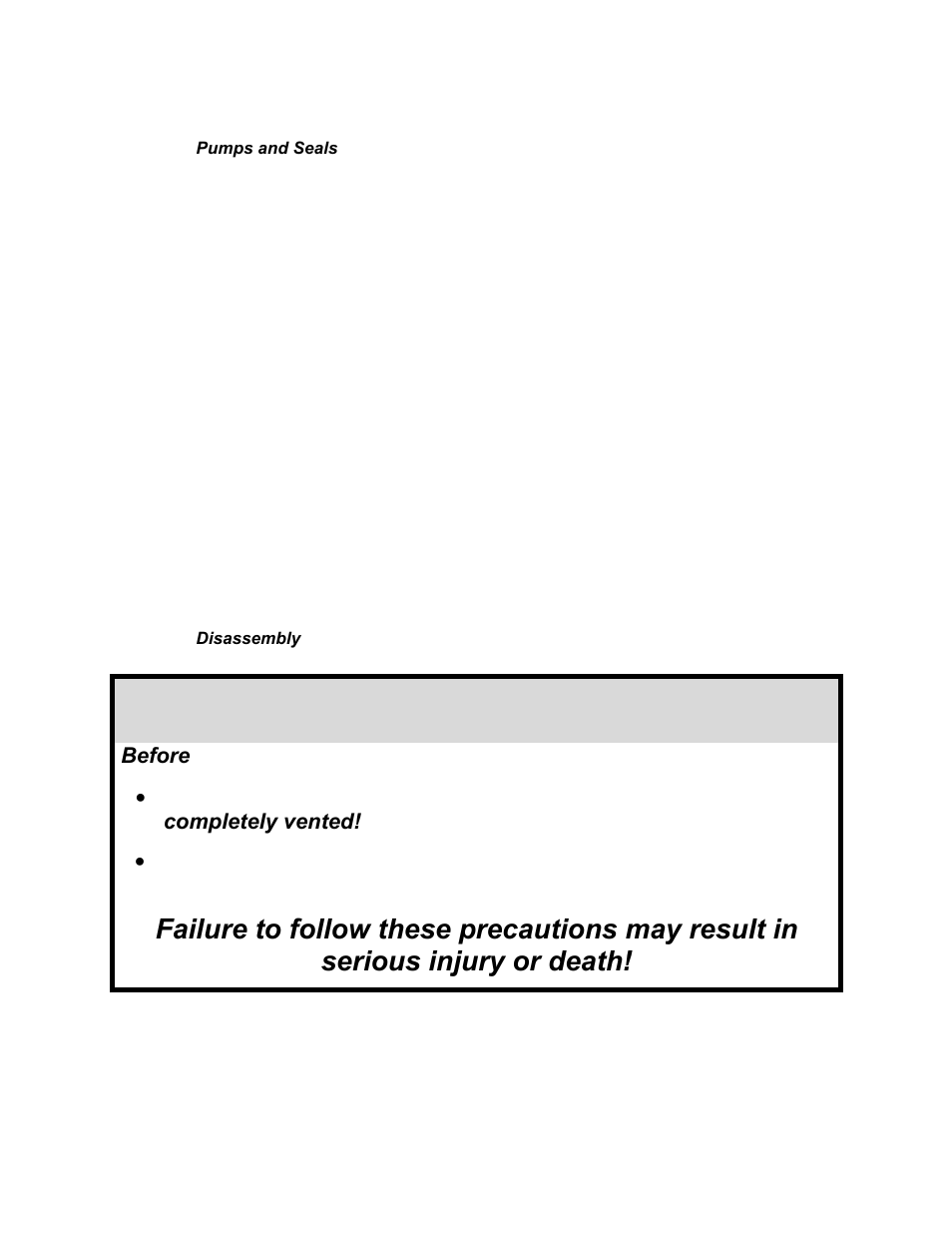 Pumps and Seals

Disassembly

Before

•

completely vented!

•

Failure to follow these precautions may result in serious injury or death!